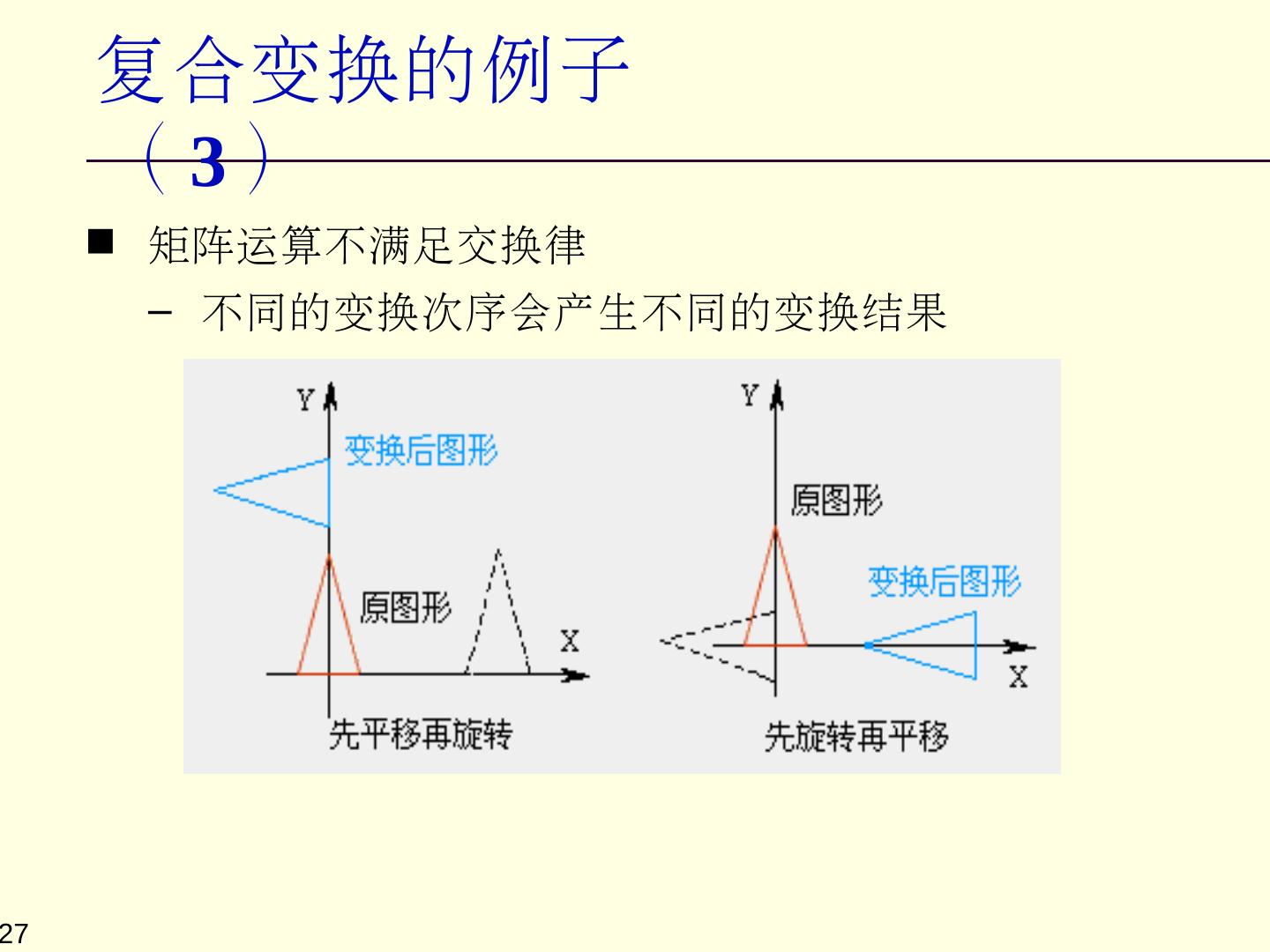 复合变换的例子（3）

■ 矩阵运算不满足交换律

– 不同的变换次序会产生不同的变换结果

Y

变换后图形

原图形

X

先平移再旋转

Y

原图形

变换后图形

X

先旋转再平移

27